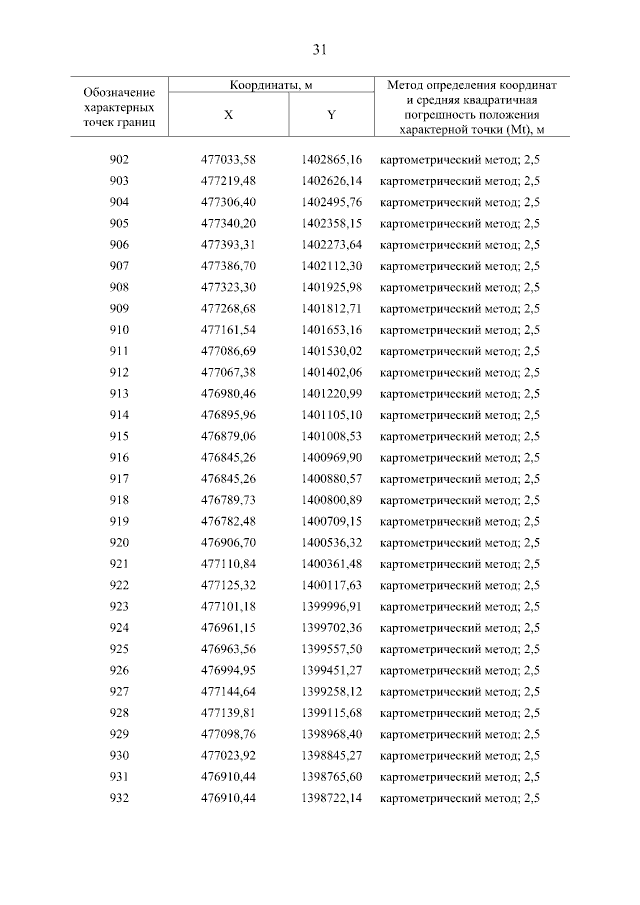 31

| Обозначение характерных точек границ | Координаты, м |  | Метод определения координат и средняя квадратичная погрешность положения характерной точки (Mt), м |
|---|---|---|---|
|  | X | Y |  |
| 902 | 477033,58 | 1402865,16 | картометрический метод; 2,5 |
| 903 | 477219,48 | 1402626,14 | картометрический метод; 2,5 |
| 904 | 477306,40 | 1402495,76 | картометрический метод; 2,5 |
| 905 | 477340,20 | 1402358,15 | картометрический метод; 2,5 |
| 906 | 477393,31 | 1402273,64 | картометрический метод; 2,5 |
| 907 | 477386,70 | 1402112,30 | картометрический метод; 2,5 |
| 908 | 477323,30 | 1401925,98 | картометрический метод; 2,5 |
| 909 | 477268,68 | 1401812,71 | картометрический метод; 2,5 |
| 910 | 477161,54 | 1401653,16 | картометрический метод; 2,5 |
| 911 | 477086,69 | 1401530,02 | картометрический метод; 2,5 |
| 912 | 477067,38 | 1401402,06 | картометрический метод; 2,5 |
| 913 | 476980,46 | 1401220,99 | картометрический метод; 2,5 |
| 914 | 476895,96 | 1401105,10 | картометрический метод; 2,5 |
| 915 | 476879,06 | 1401008,53 | картометрический метод; 2,5 |
| 916 | 476845,26 | 1400969,90 | картометрический метод; 2,5 |
| 917 | 476845,26 | 1400880,57 | картометрический метод; 2,5 |
| 918 | 476789,73 | 1400800,89 | картометрический метод; 2,5 |
| 919 | 476782,48 | 1400709,15 | картометрический метод; 2,5 |
| 920 | 476906,70 | 1400536,32 | картометрический метод; 2,5 |
| 921 | 477110,84 | 1400361,48 | картометрический метод; 2,5 |
| 922 | 477125,32 | 1400117,63 | картометрический метод; 2,5 |
| 923 | 477101,18 | 1399996,91 | картометрический метод; 2,5 |
| 924 | 476961,15 | 1399702,36 | картометрический метод; 2,5 |
| 925 | 476963,56 | 1399557,50 | картометрический метод; 2,5 |
| 926 | 476994,95 | 1399451,27 | картометрический метод; 2,5 |
| 927 | 477144,64 | 1399258,12 | картометрический метод; 2,5 |
| 928 | 477139,81 | 1399115,68 | картометрический метод; 2,5 |
| 929 | 477098,76 | 1398968,40 | картометрический метод; 2,5 |
| 930 | 477023,92 | 1398845,27 | картометрический метод; 2,5 |
| 931 | 476910,44 | 1398765,60 | картометрический метод; 2,5 |
| 932 | 476910,44 | 1398722,14 | картометрический метод; 2,5 |